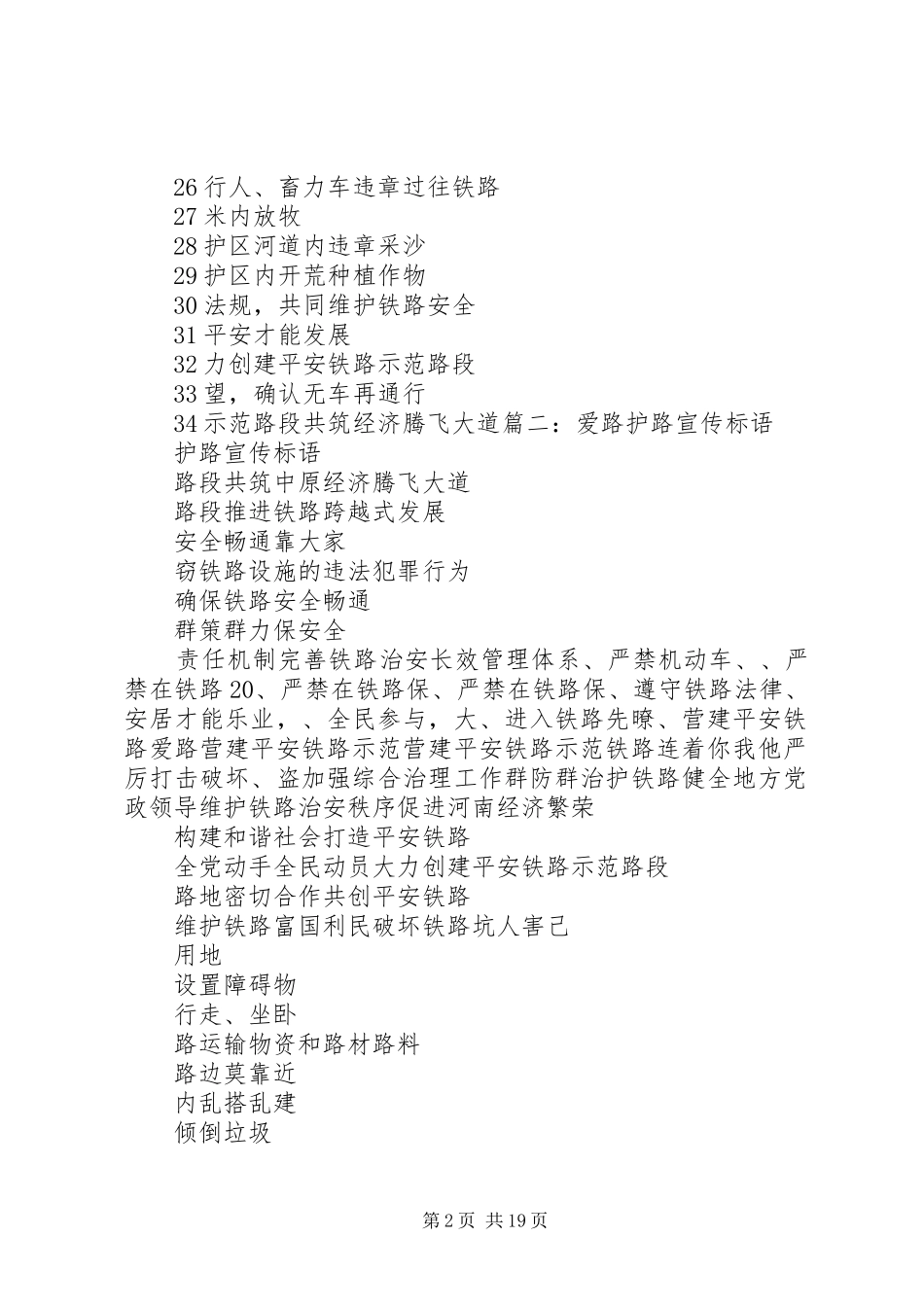 26 行人、畜力车违章过往铁路
27 米内放牧
28 护区河道内违章采沙
29 护区内开荒种植作物
30 法规，共同维护铁路安全
31 平安才能发展
32 力创建平安铁路示范路段
33 望，确认无车再通行
34 示范路段共筑经济腾飞大道篇二：爱路护路宣传标语
护路宣传标语
路段共筑中原经济腾飞大道
路段推进铁路跨越式发展
安全畅通靠大家
窃铁路设施的违法犯罪行为
确保铁路安全畅通
群策群力保安全
责任机制完善铁路治安长效管理体系、严禁机动车、、严禁在铁路 20、严禁在铁路保、严禁在铁路保、遵守铁路法律、安居才能乐业，、全民参与，大、进入铁路先瞭、营建平安铁路爱路营建平安铁路示范营建平安铁路示范铁路连着你我他严厉打击破坏、盗加强综合治理工作群防群治护铁路健全地方党政领导维护铁路治安秩序促进河南经济繁荣
构建和谐社会打造平安铁路
全党动手全民动员大力创建平安铁路示范路段
路地密切合作共创平安铁路
维护铁路富国利民破坏铁路坑人害己
用地
设置障碍物
行走、坐卧
路运输物资和路材路料
路边莫靠近
内乱搭乱建
倾倒垃圾

第 2 页 共 19 页